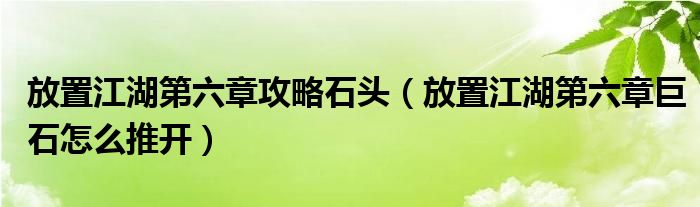 放置江湖第六章攻略石头（放置江湖第六章巨石怎么推开）